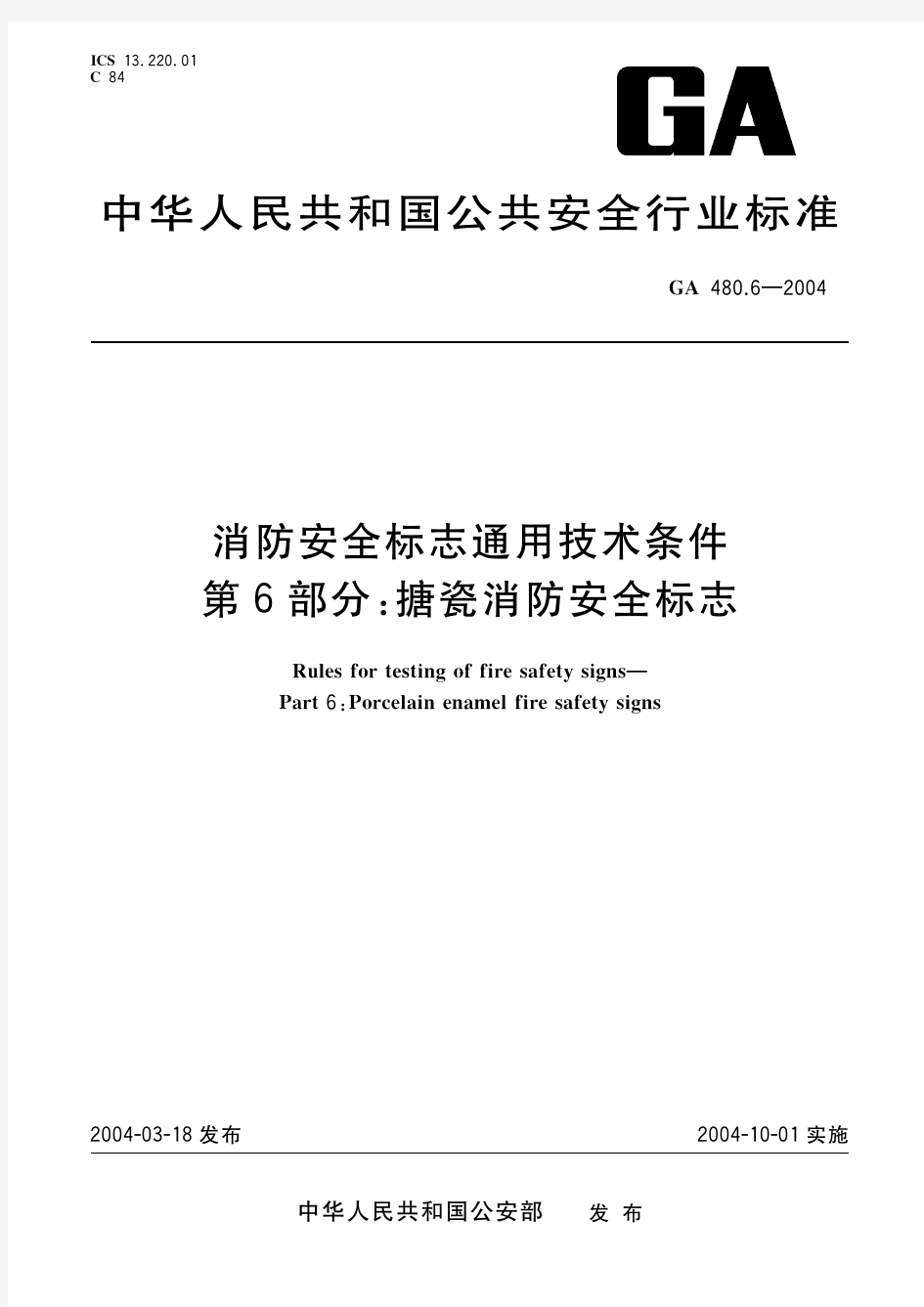 ICS 13.220.01
C 84

GA

中华人民共和国公共安全行业标准

GA 480.6—2004

消防安全标志通用技术条件
第6部分：搪瓷消防安全标志

Rules for testing of fire safety signs—
Part 6：Porcelain enamel fire safety signs

2004-03-18发布

2004-10-01实施

中华人民共和国公安部　发布